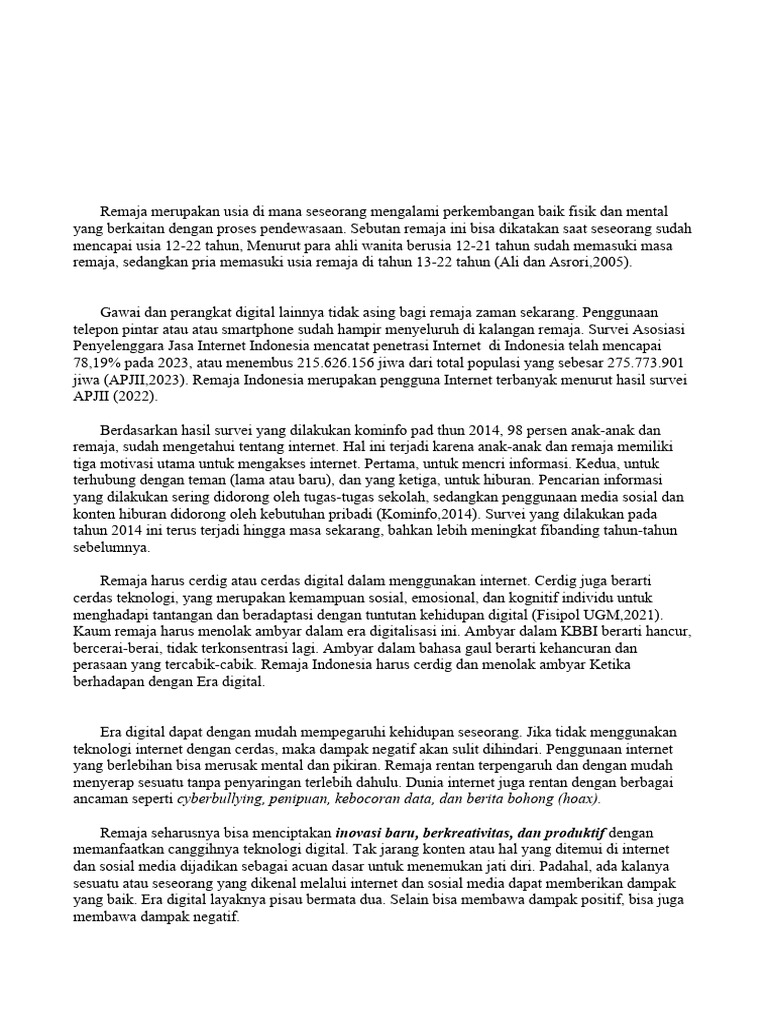 Remaja merupakan usia di mana seseorang mengalami perkembangan baik fisik dan mental yang berkaitan dengan proses pendewasaan. Sebutan remaja ini bisa dikatakan saat seseorang sudah mencapai usia 12-22 tahun, Menurut para ahli wanita berusia 12-21 tahun sudah memasuki masa remaja, sedangkan pria memasuki usia remaja di tahun 13-22 tahun (Ali dan Asrori,2005).

Gawai dan perangkat digital lainnya tidak asing bagi remaja zaman sekarang. Penggunaan telepon pintar atau atau smartphone sudah hampir menyeluruh di kalangan remaja. Survei Asosiasi Penyelenggara Jasa Internet Indonesia mencatat penetrasi Internet di Indonesia telah mencapai 78,19% pada 2023, atau menembus 215.626.156 jiwa dari total populasi yang sebesar 275.773.901 jiwa (APJII,2023). Remaja Indonesia merupakan pengguna Internet terbanyak menurut hasil survei APJII (2022).

Berdasarkan hasil survei yang dilakukan kominfo pad thun 2014, 98 persen anak-anak dan remaja, sudah mengetahui tentang internet. Hal ini terjadi karena anak-anak dan remaja memiliki tiga motivasi utama untuk mengakses internet. Pertama, untuk mencri informasi. Kedua, untuk terhubung dengan teman (lama atau baru), dan yang ketiga, untuk hiburan. Pencarian informasi yang dilakukan sering didorong oleh tugas-tugas sekolah, sedangkan penggunaan media sosial dan konten hiburan didorong oleh kebutuhan pribadi (Kominfo,2014). Survei yang dilakukan pada tahun 2014 ini terus terjadi hingga masa sekarang, bahkan lebih meningkat fibanding tahun-tahun sebelumnya.

Remaja harus cerdig atau cerdas digital dalam menggunakan internet. Cerdig juga berarti cerdas teknologi, yang merupakan kemampuan sosial, emosional, dan kognitif individu untuk menghadapi tantangan dan beradaptasi dengan tuntutan kehidupan digital (Fisipol UGM,2021). Kaum remaja harus menolak ambyar dalam era digitalisasi ini. Ambyar dalam KBBI berarti hancur, bercerai-berai, tidak terkonsentrasi lagi. Ambyar dalam bahasa gaul berarti kehancuran dan perasaan yang tercabik-cabik. Remaja Indonesia harus cerdig dan menolak ambyar Ketika berhadapan dengan Era digital.

Era digital dapat dengan mudah mempegaruhi kehidupan seseorang. Jika tidak menggunakan teknologi internet dengan cerdas, maka dampak negatif akan sulit dihindari. Penggunaan internet yang berlebihan bisa merusak mental dan pikiran. Remaja rentan terpengaruh dan dengan mudah menyerap sesuatu tanpa penyaringan terlebih dahulu. Dunia internet juga rentan dengan berbagai ancaman seperti cyberbullying, penipuan, kebocoran data, dan berita bohong (hoax).

Remaja seharusnya bisa menciptakan inovasi baru, berkreativitas, dan produktif dengan memanfaatkan canggihnya teknologi digital. Tak jarang konten atau hal yang ditemui di internet dan sosial media dijadikan sebagai acuan dasar untuk menemukan jati diri. Padahal, ada kalanya sesuatu atau seseorang yang dikenal melalui internet dan sosial media dapat memberikan dampak yang baik. Era digital layaknya pisau bermata dua. Selain bisa membawa dampak positif, bisa juga membawa dampak negatif.